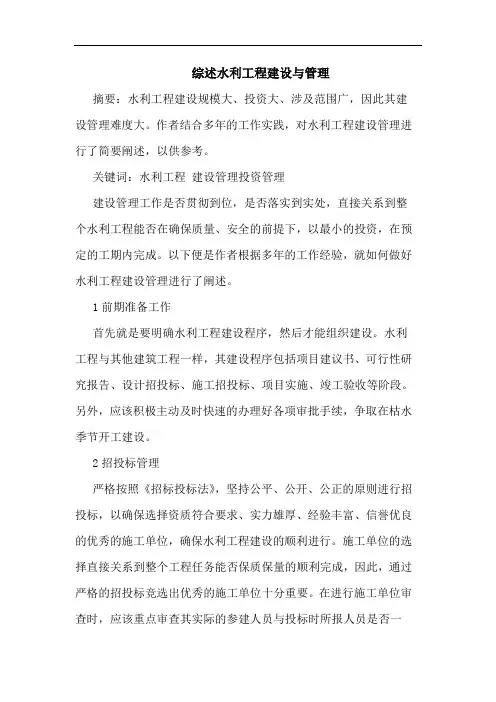 综述水利工程建设与管理

摘要：水利工程建设规模大、投资大、涉及范围广，因此其建设管理难度大。作者结合多年的工作实践，对水利工程建设管理进行了简要阐述，以供参考。

关键词：水利工程 建设管理投资管理

建设管理工作是否贯彻到位，是否落实到实处，直接关系到整个水利工程能否在确保质量、安全的前提下，以最小的投资，在预定的工期内完成。以下便是作者根据多年的工作经验，就如何做好水利工程建设管理进行了阐述。

1 前期准备工作

首先就是要明确水利工程建设程序，然后才能组织建设。水利工程与其他建筑工程一样，其建设程序包括项目建议书、可行性研究报告、设计招投标、施工招投标、项目实施、竣工验收等阶段。另外，应该积极主动及时快速的办理好各项审批手续，争取在枯水季节开工建设。

2 招投标管理

严格按照《招标投标法》，坚持公平、公开、公正的原则进行招投标，以确保选择资质符合要求、实力雄厚、经验丰富、信誉优良的优秀的施工单位，确保水利工程建设的顺利进行。施工单位的选择直接关系到整个工程任务能否保质保量的顺利完成，因此，通过严格的招投标竞选出优秀的施工单位十分重要。在进行施工单位审查时，应该重点审查其实际的参建人员与投标时所报人员是否一